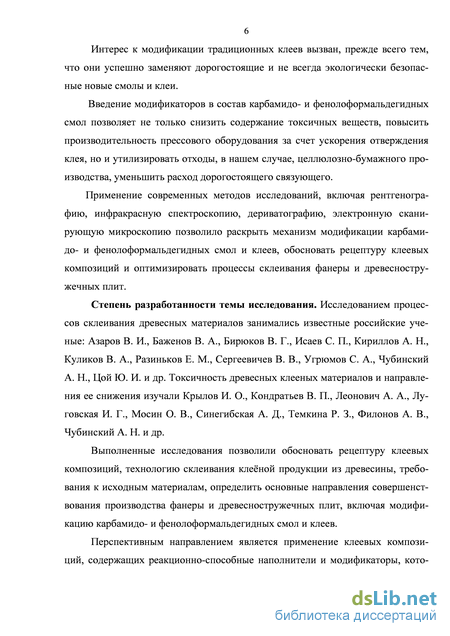 6

Интерес к модификации традиционных клеев вызван, прежде всего тем, что они успешно заменяют дорогостоящие и не всегда экологически безопасные новые смолы и клеи.

Введение модификаторов в состав карбамидо- и фенолоформальдегидных смол позволяет не только снизить содержание токсичных веществ, повысить производительность прессового оборудования за счет ускорения отверждения клея, но и утилизировать отходы, в нашем случае, целлюлозно-бумажного производства, уменьшить расход дорогостоящего связующего.

Применение современных методов исследований, включая рентгенографию, инфракрасную спектроскопию, дериватографию, электронную сканирующую микроскопию позволило раскрыть механизм модификации карбамидо- и фенолоформальдегидных смол и клеев, обосновать рецептуру клеевых композиций и оптимизировать процессы склеивания фанеры и древесностружечных плит.

Степень разработанности темы исследования. Исследованием процессов склеивания древесных материалов занимались известные российские ученые: Азаров В. И., Баженов В. А., Бирюков В. Г., Исаев С. П., Кириллов А. Н., Куликов В. А., Разиньков Е. М., Сергеевичев В. В., Угрюмов С. А., Чубинский А. Н., Цой Ю. И. и др. Токсичность древесных клееных материалов и направления ее снижения изучали Крылов И. О., Кондратьев В. П., Леонович А. А., Луговская И. Г., Мосин О. В., Синегибская А. Д., Темкина Р. З., Филонов А. В., Чубинский А. Н. и др.

Выполненные исследования позволили обосновать рецептуру клеевых композиций, технологию склеивания клеёной продукции из древесины, требования к исходным материалам, определить основные направления совершенствования производства фанеры и древесностружечных плит, включая модификацию карбамидо- и фенолоформальдегидных смол и клеев.

Перспективным направлением является применение клеевых композиций, содержащих реакционно-способные наполнители и модификаторы, кото-

dsLib.net
библиотека диссертаций